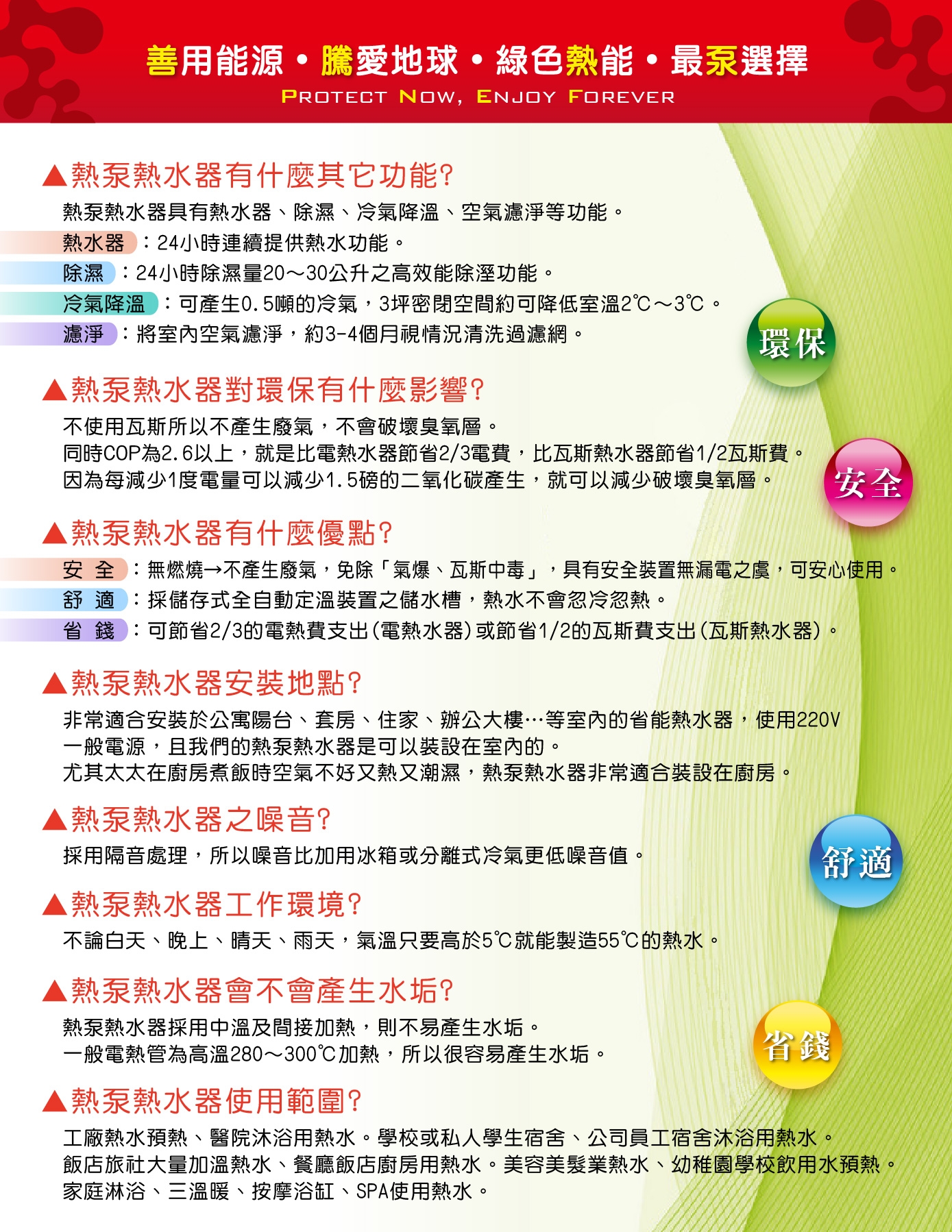 善用能源・騰愛地球・綠色熱能・最泵選擇
PROTECT NOW, ENJOY FOREVER

▲熱泵熱水器有什麼其它功能?
熱泵熱水器具有熱水器、除濕、冷氣降溫、空氣濾淨等功能。
熱水器：24小時連續提供熱水功能。
除濕：24小時除濕量20～30公升之高效能除溼功能。
冷氣降溫：可產生0.5噸的冷氣，3坪密閉空間約可降低室溫2℃～3℃。
濾淨：將室內空氣濾淨，約3-4個月視情況清洗過濾網。

環保

▲熱泵熱水器對環保有什麼影響?
不使用瓦斯所以不產生廢氣，不會破壞臭氧層。
同時COP為2.6以上，就是比電熱水器節省2/3電費，比瓦斯熱水器節省1/2瓦斯費。
因為每減少1度電量可以減少1.5磅的二氧化碳產生，就可以減少破壞臭氧層。

安全

▲熱泵熱水器有什麼優點?
安 全：無燃燒→不產生廢氣，免除「氣爆、瓦斯中毒」，具有安全裝置無漏電之虞，可安心使用。
舒 適：採儲存式全自動定溫裝置之儲水槽，熱水不會忽冷忽熱。
省 錢：可節省2/3的電熱費支出(電熱水器)或節省1/2的瓦斯費支出(瓦斯熱水器)。

▲熱泵熱水器安裝地點?
非常適合安裝於公寓陽台、套房、住家、辦公大樓…等室內的省能熱水器，使用220V一般電源，且我們的熱泵熱水器是可以裝設在室內的。
尤其太太在廚房煮飯時空氣不好又熱又潮濕，熱泵熱水器非常適合裝設在廚房。

▲熱泵熱水器之噪音?
採用隔音處理，所以噪音比加用冰箱或分離式冷氣更低噪音值。

舒適

▲熱泵熱水器工作環境?
不論白天、晚上、晴天、雨天，氣溫只要高於5℃就能製造55℃的熱水。

▲熱泵熱水器會不會產生水垢?
熱泵熱水器採用中溫及間接加熱，則不易產生水垢。
一般電熱管為高溫280～300℃加熱，所以很容易產生水垢。

省錢

▲熱泵熱水器使用範圍?
工廠熱水預熱、醫院沐浴用熱水。學校或私人學生宿舍、公司員工宿舍沐浴用熱水。
飯店旅社大量加溫熱水、餐廳飯店廚房用熱水。美容美髮業熱水、幼稚園學校飲用水預熱。
家庭淋浴、三溫暖、按摩浴缸、SPA使用熱水。